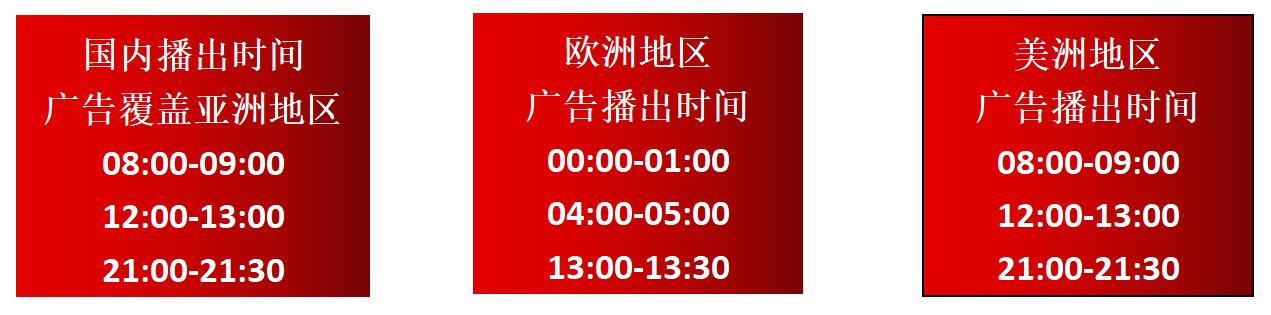 国内播出时间
广告覆盖亚洲地区
08:00-09:00
12:00-13:00
21:00-21:30

欧洲地区
广告播出时间
00:00-01:00
04:00-05:00
13:00-13:30

美洲地区
广告播出时间
08:00-09:00
12:00-13:00
21:00-21:30